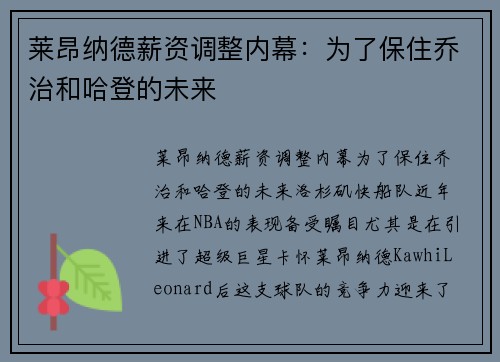 莱昂纳德薪资调整内幕：为了保住乔治和哈登的未来

莱昂纳德薪资调整内幕为了保住乔治和哈登的未来洛杉矶快船队近年来在NBA的表现备受瞩目尤其是在引进了超级巨星卡怀莱昂纳德KawhiLeonard后这支球队的竞争力迎来了